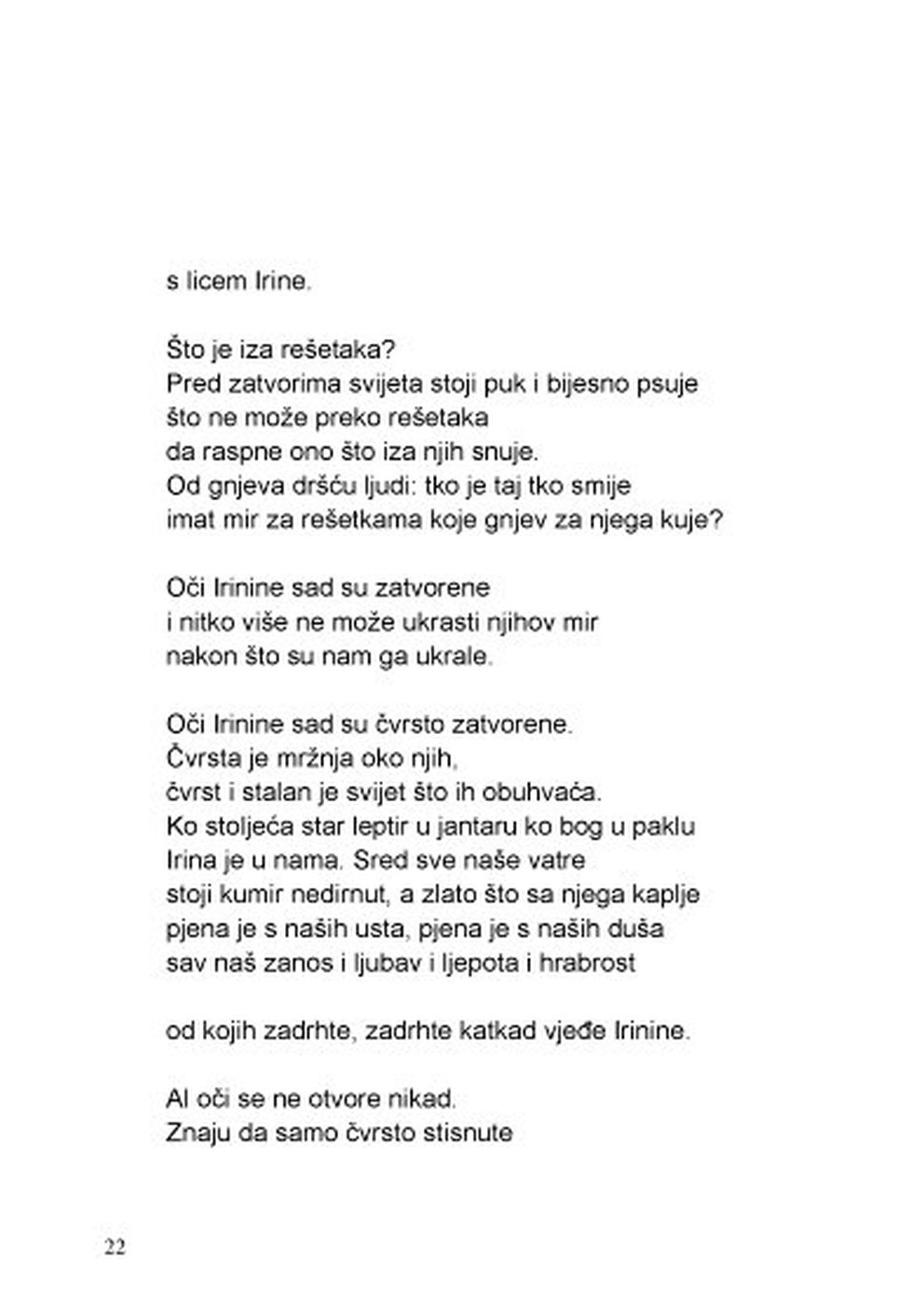 s licem Irine.

Što je iza rešetaka?
Pred zatvorima svijeta stoji puk i bijesno psuje
što ne može preko rešetaka
da raspne ono što iza njih snuje.
Od gnjeva dršću ljudi: tko je taj tko smije
imat mir za rešetkama koje gnjev za njega kuje?

Oči Irinine sad su zatvorene
i nitko više ne može ukrasti njihov mir
nakon što su nam ga ukrale.

Oči Irinine sad su čvrsto zatvorene.
Čvrsta je mržnja oko njih,
čvrst i stalan je svijet što ih obuhvaća.
Ko stoljeća star leptir u jantaru ko bog u paklu
Irina je u nama. Sred sve naše vatre
stoji kumir nedirnut, a zlato što sa njega kaplje
pjena je s naših usta, pjena je s naših duša
sav naš zanos i ljubav i ljepota i hrabrost

od kojih zadrhte, zadrhte katkad vjeđe Irinine.

Al oči se ne otvore nikad.
Znaju da samo čvrsto stisnute

22